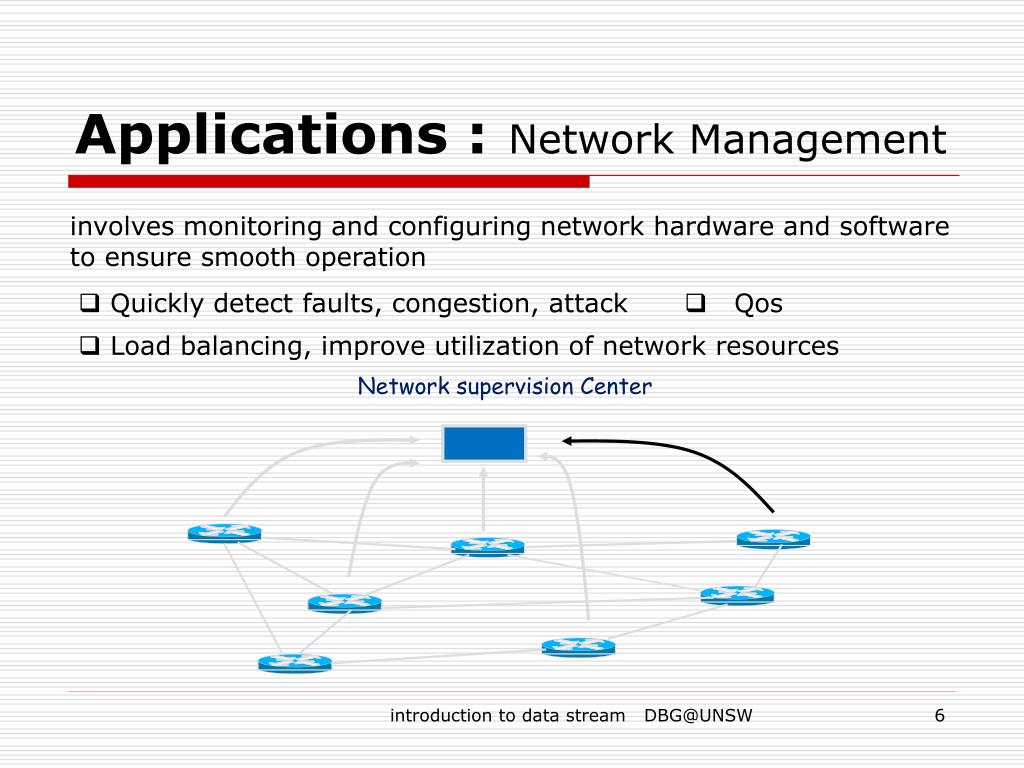 Applications : Network Management

involves monitoring and configuring network hardware and software to ensure smooth operation

❑ Quickly detect faults, congestion, attack

❑ Qos

❑ Load balancing, improve utilization of network resources

Network supervision Center

introduction to data stream DBG@UNSW

6